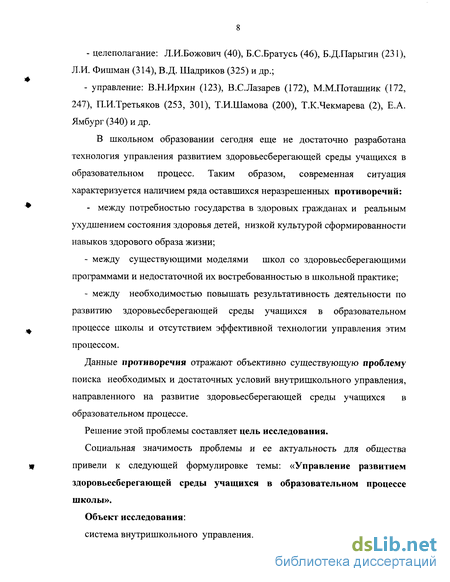 8

- целеполагание: Л.И.Божович (40), Б.С.Братусь (46), Б.Д.Парыгин (231), Л.И. Фишман (314), В.Д. Шадриков (325) и др.;

- управление: В.Н.Ирхин (123), В.С.Лазарев (172), М.М.Поташник (172, 247), П.И.Третьяков (253, 301), Т.И.Шамова (200), Т.К.Чекмарева (2), Е.А. Ямбург (340) и др.

В школьном образовании сегодня еще не достаточно разработана технология управления развитием здоровьесберегающей среды учащихся в образовательном процесс. Таким образом, современная ситуация характеризуется наличием ряда оставшихся неразрешенных противоречий:

- между потребностью государства в здоровых гражданах и реальным ухудшением состояния здоровья детей, низкой культурой сформированности навыков здорового образа жизни;

- между существующими моделями школ со здоровьесберегающими программами и недостаточной их востребованностью в школьной практике;

- между необходимостью повышать результативность деятельности по развитию здоровьесберегающей среды учащихся в образовательном процессе школы и отсутствием эффективной технологии управления этим процессом.

Данные противоречия отражают объективно существующую проблему поиска необходимых и достаточных условий внутришкольного управления, направленного на развитие здоровьесберегающей среды учащихся в образовательном процессе.

Решение этой проблемы составляет цель исследования.

Социальная значимость проблемы и ее актуальность для общества привели к следующей формулировке темы: «Управление развитием здоровьесберегающей среды учащихся в образовательном процессе школы».

Объект исследования:

система внутришкольного управления.

dsLib.net
библиотека диссертаций